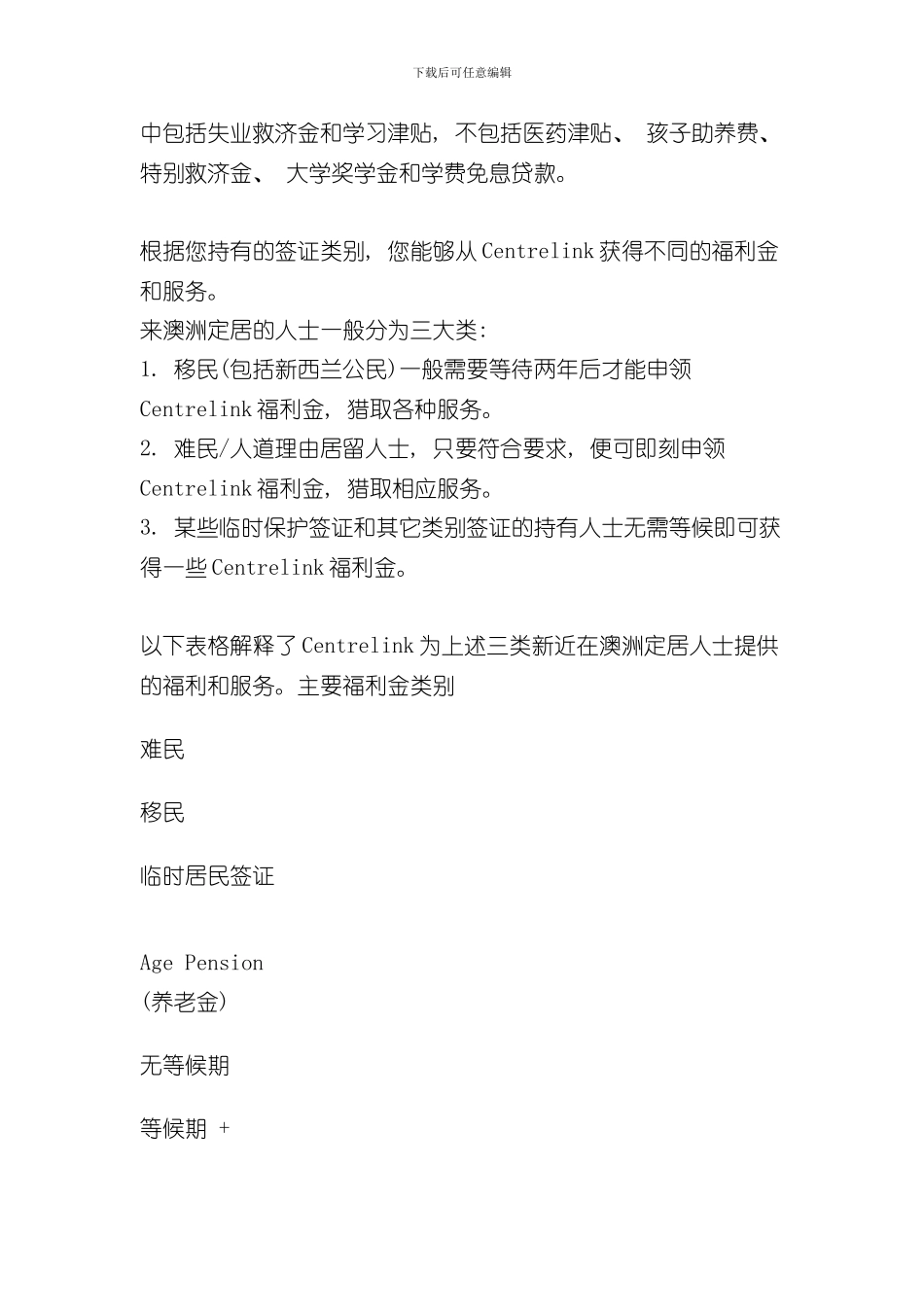 下载后可任意编辑

中包括失业救济金和学习津贴，不包括医药津贴、 孩子助养费、特别救济金、 大学奖学金和学费免息贷款。

根据您持有的签证类别，您能够从 Centrelink 获得不同的福利金和服务。
来澳洲定居的人士一般分为三大类:
1. 移民(包括新西兰公民)一般需要等待两年后才能申领 Centrelink 福利金，猎取各种服务。
2. 难民/人道理由居留人士，只要符合要求，便可即刻申领 Centrelink 福利金，猎取相应服务。
3. 某些临时保护签证和其它类别签证的持有人士无需等候即可获得一些 Centrelink 福利金。

以下表格解释了 Centrelink 为上述三类新近在澳洲定居人士提供的福利和服务。主要福利金类别

难民

移民

临时居民签证

Age Pension
(养老金)

无等候期

等候期 +